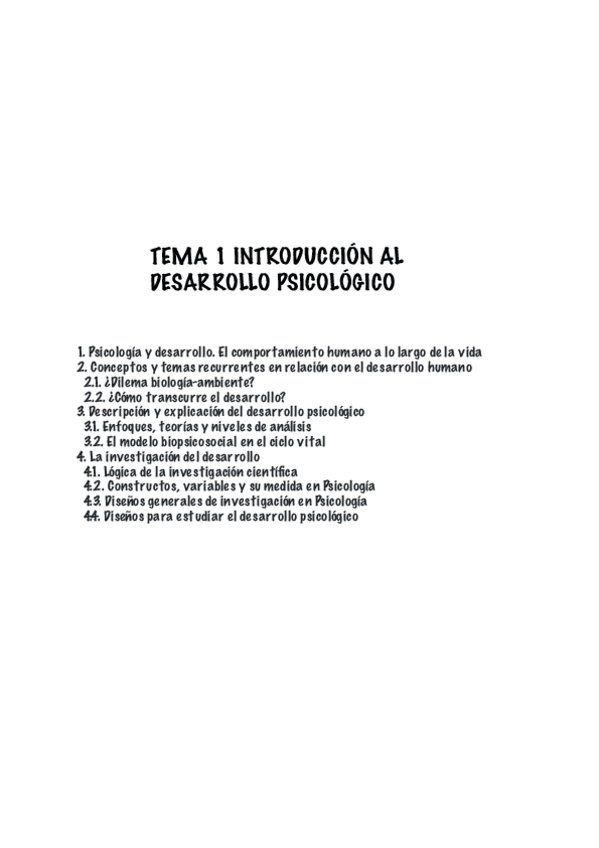 TEMA 1 INTRODUCCIÓN AL DESARROLLO PSICOLÓGICO

1. Psicología y desarrollo. El comportamiento humano a lo largo de la vida
2. Conceptos y temas recurrentes en relación con el desarrollo humano
2.1. ¿Dilema biología-ambiente?
2.2. ¿Cómo transcurre el desarrollo?
3. Descripción y explicación del desarrollo psicológico
3.1. Enfoques, teorías y niveles de análisis
3.2. El modelo biopsicosocial en el ciclo vital
4. La investigación del desarrollo
4.1. Lógica de la investigación científica
4.2. Constructos, variables y su medida en Psicología
4.3. Diseños generales de investigación en Psicología
4.4. Diseños para estudiar el desarrollo psicológico